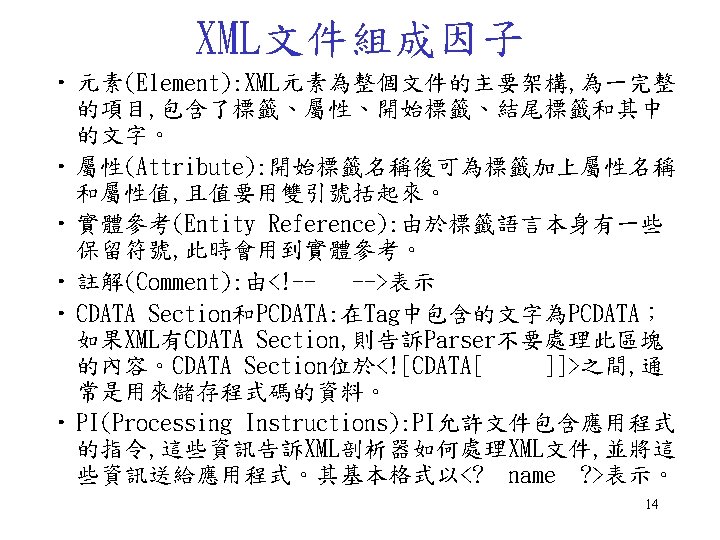 XML文件組成因子

• 元素(Element):XML元素為整個文件的主要架構,為一完整的項目,包含了標籤、屬性、開始標籤、結尾標籤和其中的文字。

• 屬性(Attribute):開始標籤名稱後可為標籤加上屬性名稱和屬性值,且值要用雙引號括起來。

• 實體參考(Entity Reference):由於標籤語言本身有一些保留符號,此時會用到實體參考。

• 註解(Comment):由<!-- -->表示

• CDATA Section和PCDATA:在Tag中包含的文字為PCDATA;如果XML有CDATA Section,則告訴Parser不要處理此區塊的內容。CDATA Section位於<![CDATA[ ]]>之間,通常是用來儲存程式碼的資料。

• PI(Processing Instructions):PI允許文件包含應用程式的指令,這些資訊告訴XML剖析器如何處理XML文件,並將這些資訊送給應用程式。其基本格式以<? name ?>表示。

14